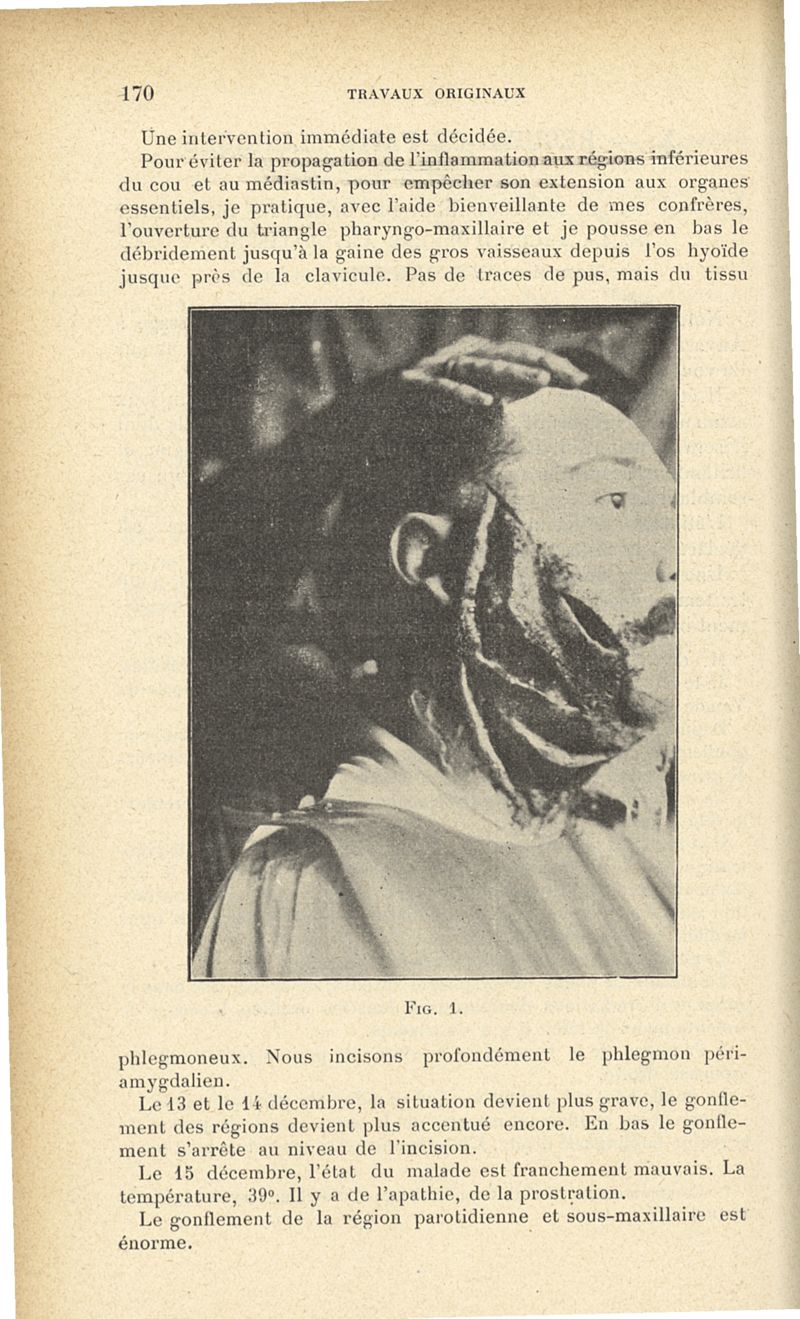 170 TRAVAUX ORIGINAUX

Une intervention immédiate est décidée.

Pour éviter la propagation de l'inflammation aux régions inférieures du cou et au médiastin, pour empêcher son extension aux organes essentiels, je pratique, avec l'aide bienveillante de mes confrères, l'ouverture du triangle pharyngo-maxillaire et je pousse en bas le débridement jusqu'à la gaine des gros vaisseaux depuis l'os hyoïde jusque près de la clavicule. Pas de traces de pus, mais du tissu

Fig. 1.

phlegmoneux. Nous incisons profondément le phlegmon périamygdalien.

Le 13 et le 14 décembre, la situation devient plus grave, le gonflement des régions devient plus accentué encore. En bas le gonflement s'arrête au niveau de l'incision.

Le 15 décembre, l'état du malade est franchement mauvais. La température, 39°. Il y a de l'apathie, de la prostration.

Le gonflement de la région parotidienne et sous-maxillaire est énorme.